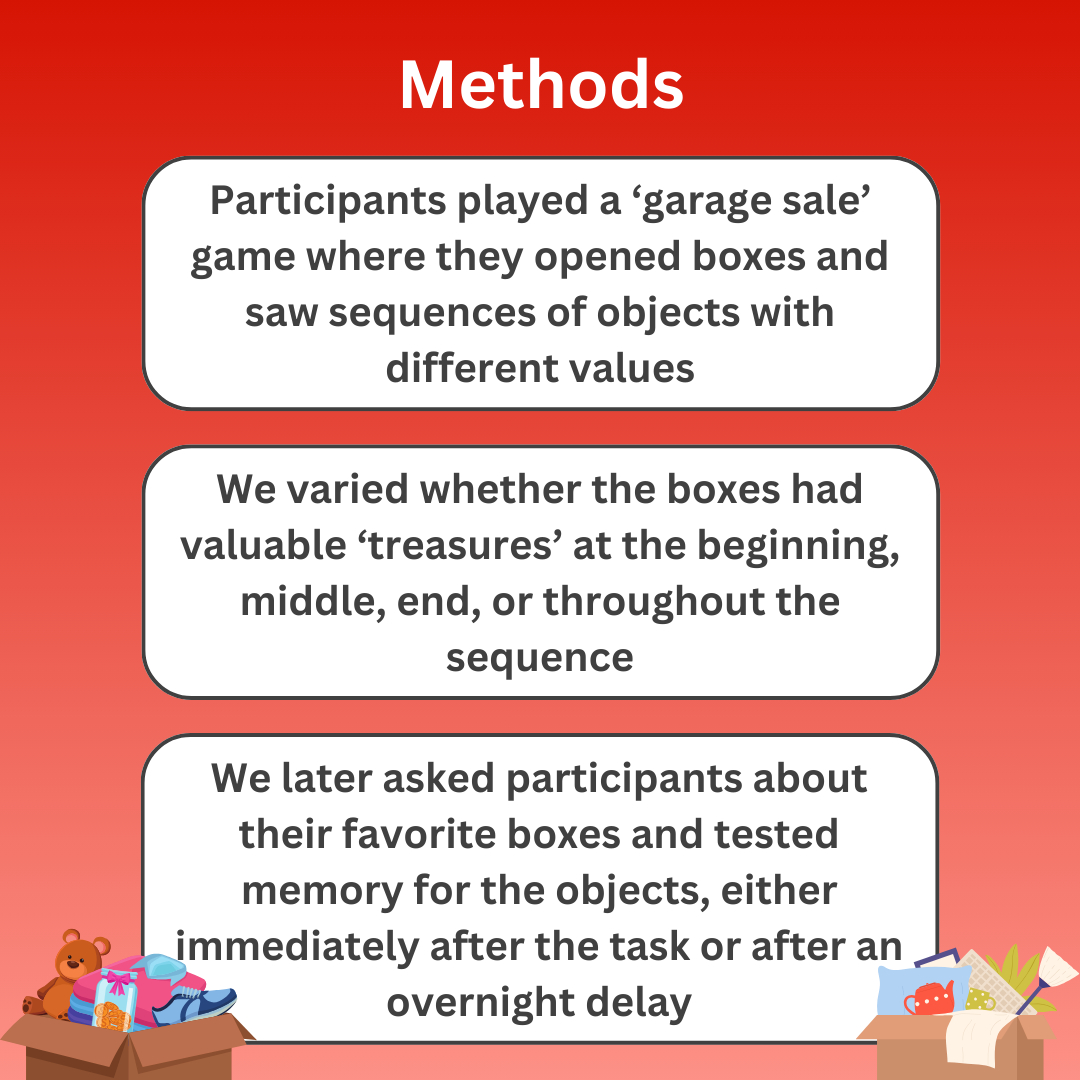 Methods

Participants played a ‘garage sale’ game where they opened boxes and saw sequences of objects with different values

We varied whether the boxes had valuable ‘treasures’ at the beginning, middle, end, or throughout the sequence

We later asked participants about their favorite boxes and tested memory for the objects, either immediately after the task or after an overnight delay